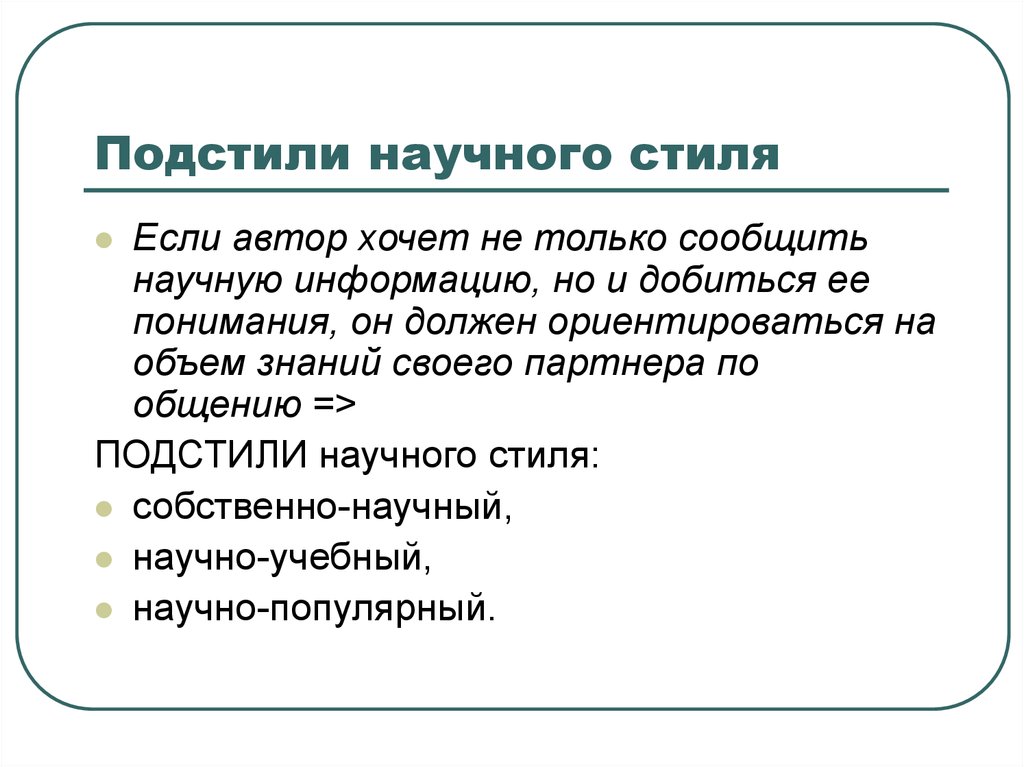 Подстили научного стиля

Если автор хочет не только сообщить научную информацию, но и добиться ее понимания, он должен ориентироваться на объем знаний своего партнера по общению =>

ПОДСТИЛИ научного стиля:

собственно-научный,

научно-учебный,

научно-популярный.